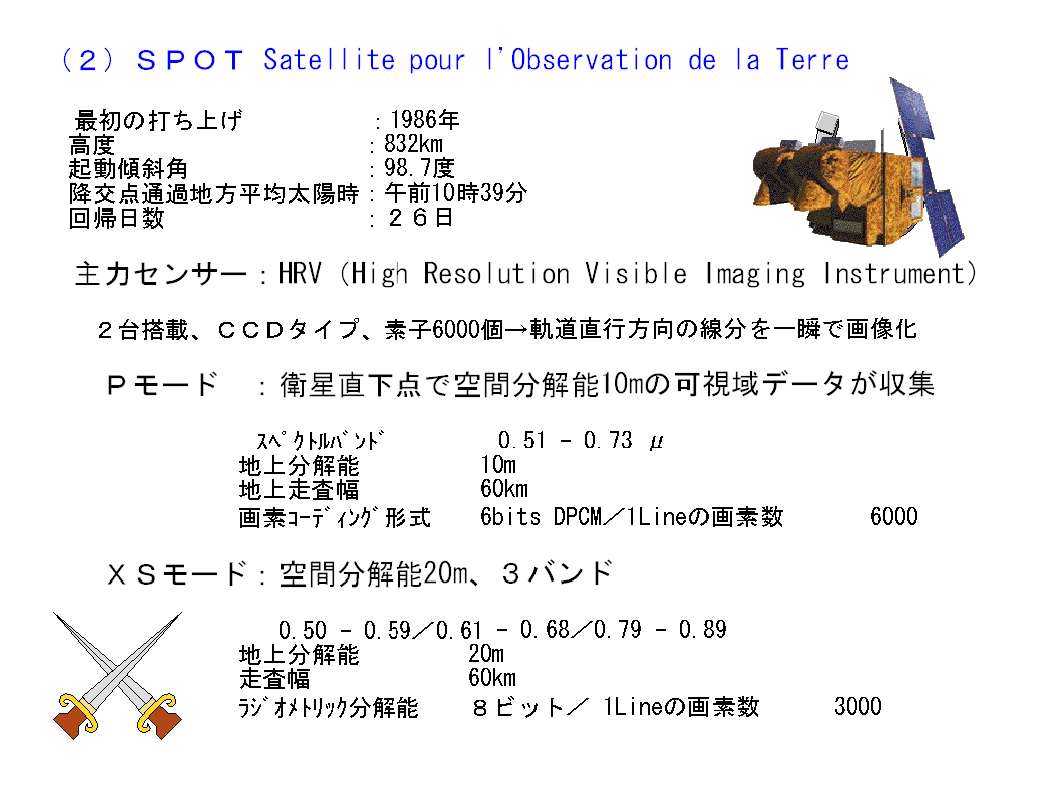 （２）ＳＰＯＴ Satellite pour l'Observation de la Terre

最初の打ち上げ ：1986年
高度 ：832km
起動傾斜角 ：98.7度
降交点通過地方平均太陽時：午前10時39分
回帰日数 ：２６日

主力センサー：HRV (High Resolution Visible Imaging Instrument)

２台搭載、ＣＣＤタイプ、素子6000個→軌道直行方向の線分を一瞬で画像化

Ｐモード ：衛星直下点で空間分解能10mの可視域データが収集

ｽﾍﾟｸﾄﾙﾊﾞﾝﾄﾞ 0.51 - 0.73 μ
地上分解能 10m
地上走査幅 60km
画素ｺｰﾃﾞｨﾝｸﾞ形式 6bits DPCM／1Lineの画素数 6000

ＸＳモード：空間分解能20m、３バンド

0.50 - 0.59／0.61 - 0.68／0.79 - 0.89
地上分解能 20m
走査幅 60km
ﾗｼﾞｵﾒﾄﾘｯｸ分解能 ８ビット／ 1Lineの画素数 3000